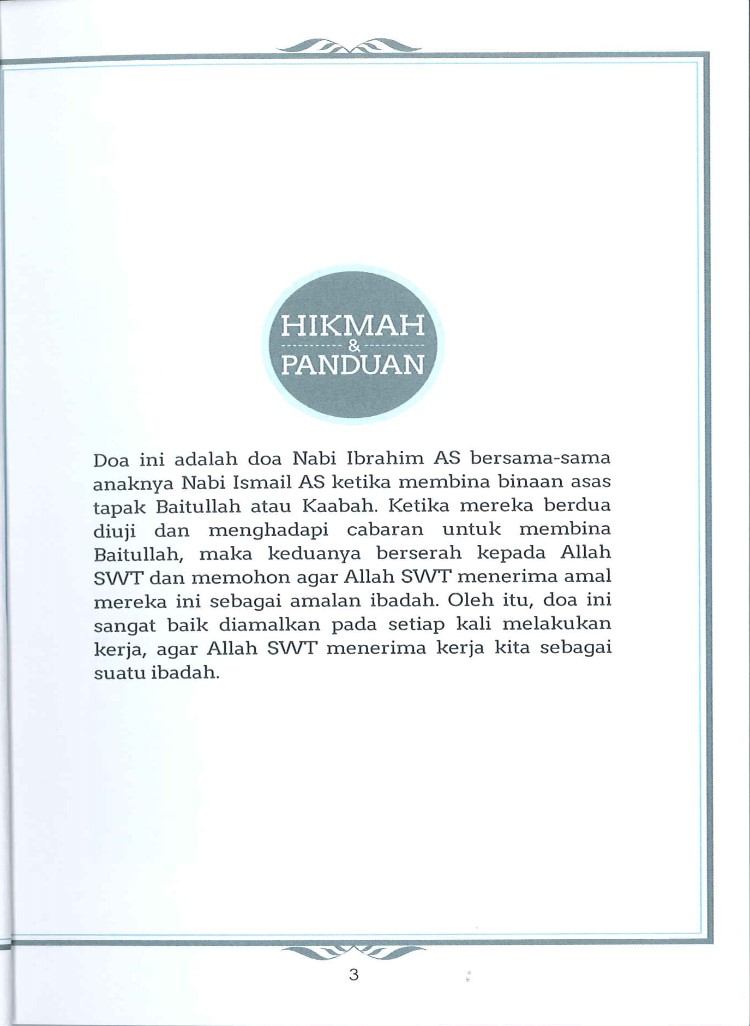 HIKMAH
&
PANDUAN

Doa ini adalah doa Nabi Ibrahim AS bersama-sama anaknya Nabi Ismail AS ketika membina binaan asas tapak Baitullah atau Kaabah. Ketika mereka berdua diuji dan menghadapi cabaran untuk membina Baitullah, maka keduanya berserah kepada Allah SWT dan memohon agar Allah SWT menerima amal mereka ini sebagai amalan ibadah. Oleh itu, doa ini sangat baik diamalkan pada setiap kali melakukan kerja, agar Allah SWT menerima kerja kita sebagai suatu ibadah.

3